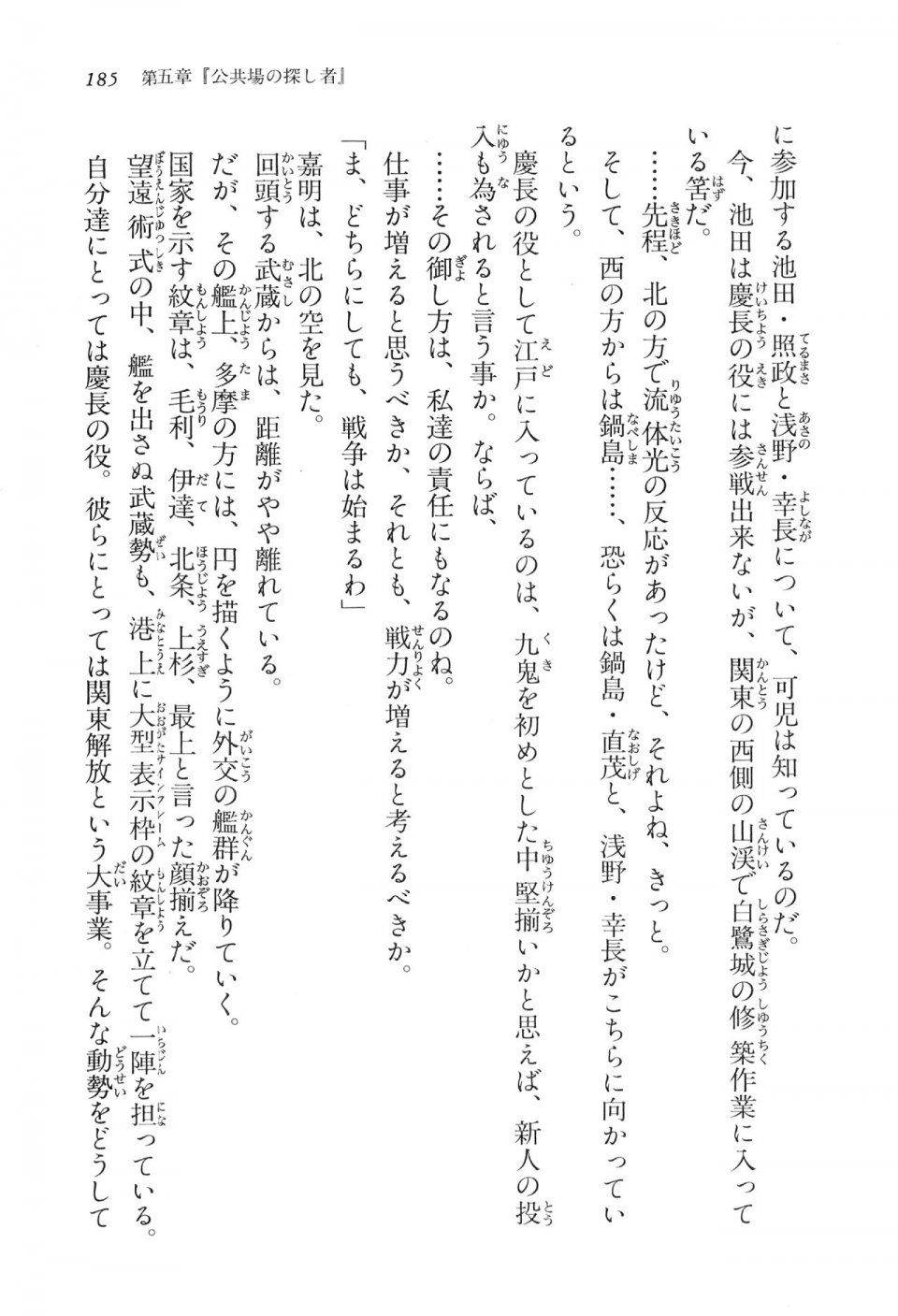 185　第五章『公共場の探し者』

に参加する池田・照政と浅野・幸長について、可児は知っているのだ。
今、池田は慶長の役には参戦出来ないが、関東の西側の山渓で白鷺城の修築作業に入っている筈だ。
……先程、北の方で流体光の反応があったけど、それよね、きっと。
そして、西の方からは鍋島……、恐らくは鍋島・直茂と、浅野・幸長がこちらに向かっているという。
慶長の役として江戸に入っているのは、九鬼を初めとした中堅揃いかと思えば、新人の投入も為されると言う事か。ならば、
……その御し方は、私達の責任にもなるのね。
仕事が増えると思うべきか、それとも、戦力が増えると考えるべきか。
「ま、どちらにしても、戦争は始まるわ」
嘉明は、北の空を見た。
回頭する武蔵からは、距離がやや離れている。
だが、その艦上、多摩の方には、円を描くように外交の艦群が降りていく。
国家を示す紋章は、毛利、伊達、北条、上杉、最上と言った顔揃えだ。
望遠術式の中、艦を出さぬ武蔵勢も、港上に大型表示枠の紋章を立てて一陣を担っている。
自分達にとっては慶長の役。彼らにとっては関東解放という大事業。そんな動勢をどうして